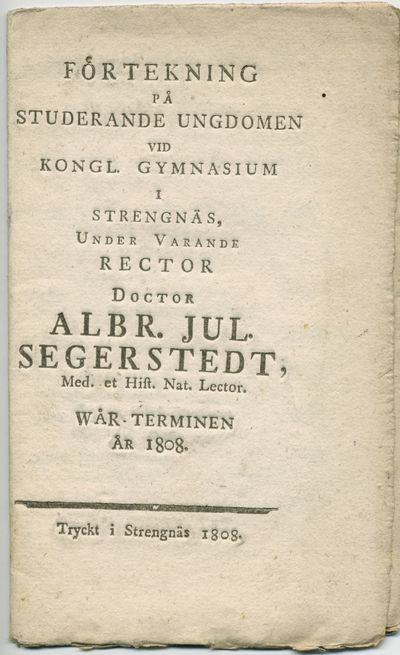 FÖRTEKNING
PÅ
STUDERANDE UNGDOMEN
VID
KONGL. GYMNASIUM
I
STRENGNÄS,
UNDER VARANDE
RECTOR
DOCTOR
ALBR. JUL.
SEGERSTEDT,
Med. et Hist. Nat. Lector.

WÅR-TERMINEN
ÅR 1808.

Tryckt i Strengnäs 1808.